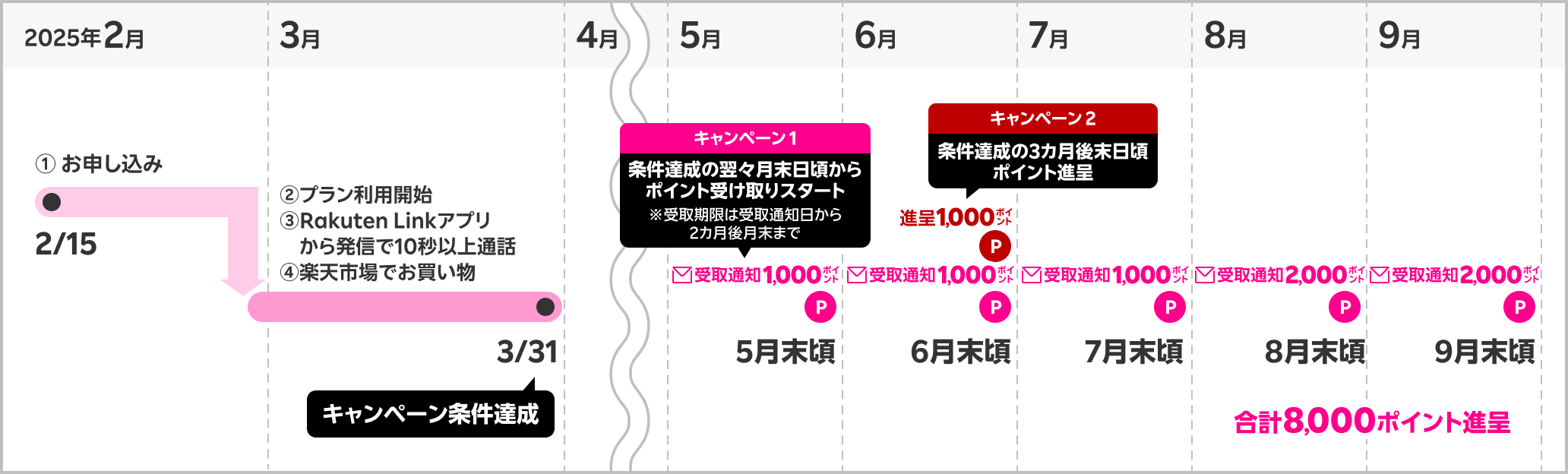 2025年2月

3月

4月

5月

6月

7月

8月

9月

① お申し込み

2/15

②プラン利用開始
③Rakuten Linkアプリから発信で10秒以上通話
④楽天市場でお買い物

3/31

キャンペーン条件達成

キャンペーン1
条件達成の翌々月末日頃からポイント受け取りスタート
※受取期限は受取通知日から2カ月後月末まで

キャンペーン2
条件達成の3カ月後末日頃ポイント進呈

進呈1,000ポイント
P

受取通知1,000ポイント
P
5月末頃

受取通知1,000ポイント
P
6月末頃

受取通知1,000ポイント
P
7月末頃

受取通知2,000ポイント
P
8月末頃

受取通知2,000ポイント
P
9月末頃

合計8,000ポイント進呈